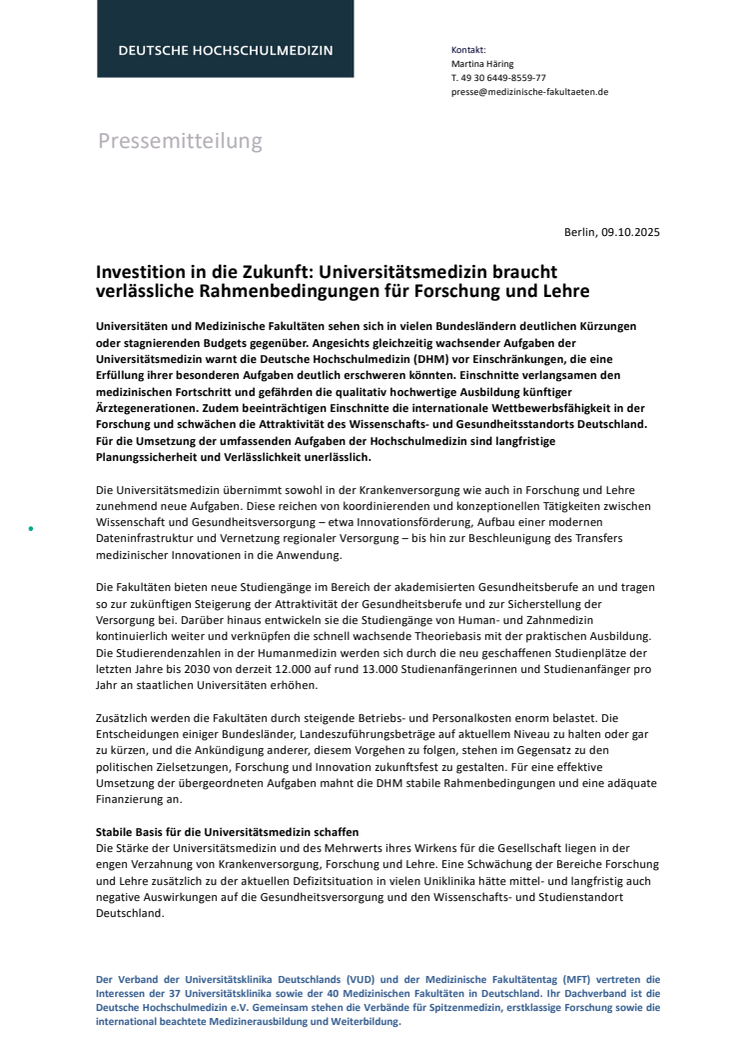 DEUTSCHE HOCHSCHULMEDIZIN

Kontakt:
Martina Häring
T. 49 30 6449-8559-77
presse@medizinische-fakultaeten.de

Pressemitteilung

Berlin, 09.10.2025

Investition in die Zukunft: Universitätsmedizin braucht verlässliche Rahmenbedingungen für Forschung und Lehre

Universitäten und Medizinische Fakultäten sehen sich in vielen Bundesländern deutlichen Kürzungen oder stagnierenden Budgets gegenüber. Angesichts gleichzeitig wachsender Aufgaben der Universitätsmedizin warnt die Deutsche Hochschulmedizin (DHM) vor Einschränkungen, die eine Erfüllung ihrer besonderen Aufgaben deutlich erschweren könnten. Einschnitte verlangsamen den medizinischen Fortschritt und gefährden die qualitativ hochwertige Ausbildung künftiger Ärztegenerationen. Zudem beeinträchtigen Einschnitte die internationale Wettbewerbsfähigkeit in der Forschung und schwächen die Attraktivität des Wissenschafts- und Gesundheitsstandorts Deutschland. Für die Umsetzung der umfassenden Aufgaben der Hochschulmedizin sind langfristige Planungssicherheit und Verlässlichkeit unerlässlich.

Die Universitätsmedizin übernimmt sowohl in der Krankenversorgung wie auch in Forschung und Lehre zunehmend neue Aufgaben. Diese reichen von koordinierenden und konzeptionellen Tätigkeiten zwischen Wissenschaft und Gesundheitsversorgung – etwa Innovationsförderung, Aufbau einer modernen Dateninfrastruktur und Vernetzung regionaler Versorgung – bis hin zur Beschleunigung des Transfers medizinischer Innovationen in die Anwendung.

Die Fakultäten bieten neue Studiengänge im Bereich der akademisierten Gesundheitsberufe an und tragen so zur zukünftigen Steigerung der Attraktivität der Gesundheitsberufe und zur Sicherstellung der Versorgung bei. Darüber hinaus entwickeln sie die Studiengänge von Human- und Zahnmedizin kontinuierlich weiter und verknüpfen die schnell wachsende Theoriebasis mit der praktischen Ausbildung. Die Studierendenzahlen in der Humanmedizin werden sich durch die neu geschaffenen Studienplätze der letzten Jahre bis 2030 von derzeit 12.000 auf rund 13.000 Studienanfängerinnen und Studienanfänger pro Jahr an staatlichen Universitäten erhöhen.

Zusätzlich werden die Fakultäten durch steigende Betriebs- und Personalkosten enorm belastet. Die Entscheidungen einiger Bundesländer, Landeszuführungsbeträge auf aktuellem Niveau zu halten oder gar zu kürzen, und die Ankündigung anderer, diesem Vorgehen zu folgen, stehen im Gegensatz zu den politischen Zielsetzungen, Forschung und Innovation zukunftsfest zu gestalten. Für eine effektive Umsetzung der übergeordneten Aufgaben mahnt die DHM stabile Rahmenbedingungen und eine adäquate Finanzierung an.

Stabile Basis für die Universitätsmedizin schaffen
Die Stärke der Universitätsmedizin und des Mehrwerts ihres Wirkens für die Gesellschaft liegen in der engen Verzahnung von Krankenversorgung, Forschung und Lehre. Eine Schwächung der Bereiche Forschung und Lehre zusätzlich zu der aktuellen Defizitsituation in vielen Uniklinika hätte mittel- und langfristig auch negative Auswirkungen auf die Gesundheitsversorgung und den Wissenschafts- und Studienstandort Deutschland.

Der Verband der Universitätsklinika Deutschlands (VUD) und der Medizinische Fakultätentag (MFT) vertreten die Interessen der 37 Universitätsklinika sowie der 40 Medizinischen Fakultäten in Deutschland. Ihr Dachverband ist die Deutsche Hochschulmedizin e.V. Gemeinsam stehen die Verbände für Spitzenmedizin, erstklassige Forschung sowie die international beachtete Medizinerausbildung und Weiterbildung.